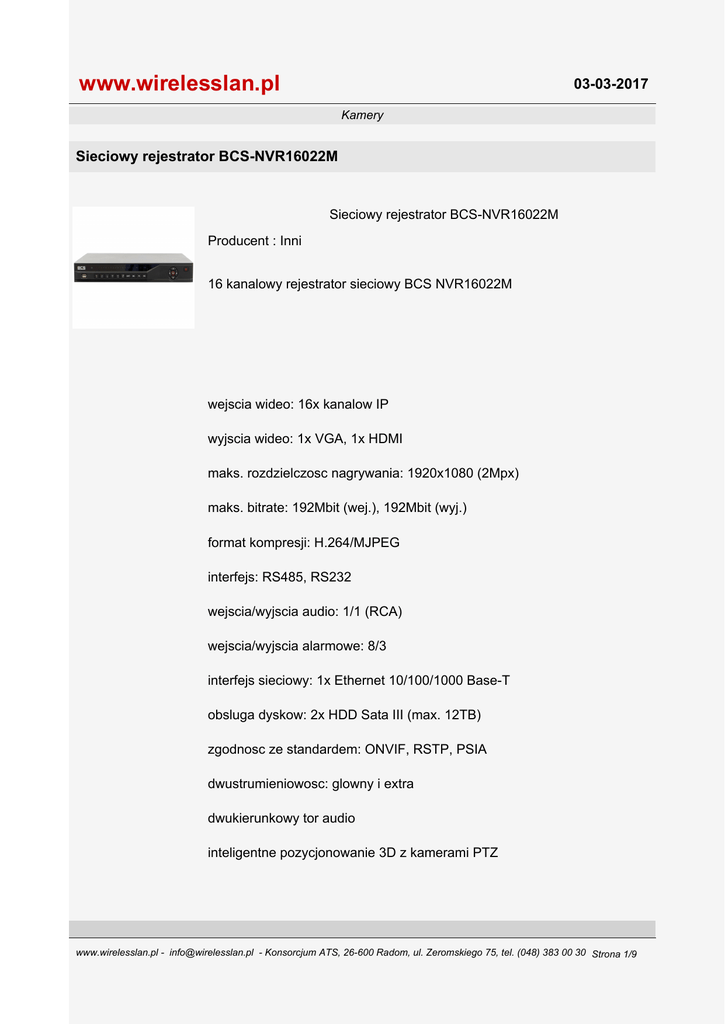 www.wirelesslan.pl

03-03-2017

Kamery

Sieciowy rejestrator BCS-NVR16022M

Sieciowy rejestrator BCS-NVR16022M

Producent : Inni

16 kanalowy rejestrator sieciowy BCS NVR16022M

wejscia wideo: 16x kanalow IP

wyjscia wideo: 1x VGA, 1x HDMI

maks. rozdzielczosc nagrywania: 1920x1080 (2Mpx)

maks. bitrate: 192Mbit (wej.), 192Mbit (wyj.)

format kompresji: H.264/MJPEG

interfejs: RS485, RS232

wejscia/wyjscia audio: 1/1 (RCA)

wejscia/wyjscia alarmowe: 8/3

interfejs sieciowy: 1x Ethernet 10/100/1000 Base-T

obsluga dyskow: 2x HDD Sata III (max. 12TB)

zgodnosc ze standardem: ONVIF, RSTP, PSIA

dwustrumieniowosc: glowny i extra

dwukierunkowy tor audio

inteligentne pozycjonowanie 3D z kamerami PTZ

www.wirelesslan.pl - info@wirelesslan.pl - Konsorcjum ATS, 26-600 Radom, ul. Zeromskiego 75, tel. (048) 383 00 30 Strona 1/9